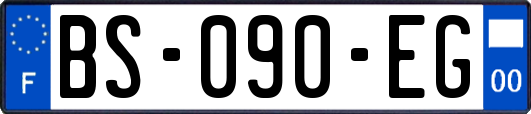 F
BS-090-EG
00